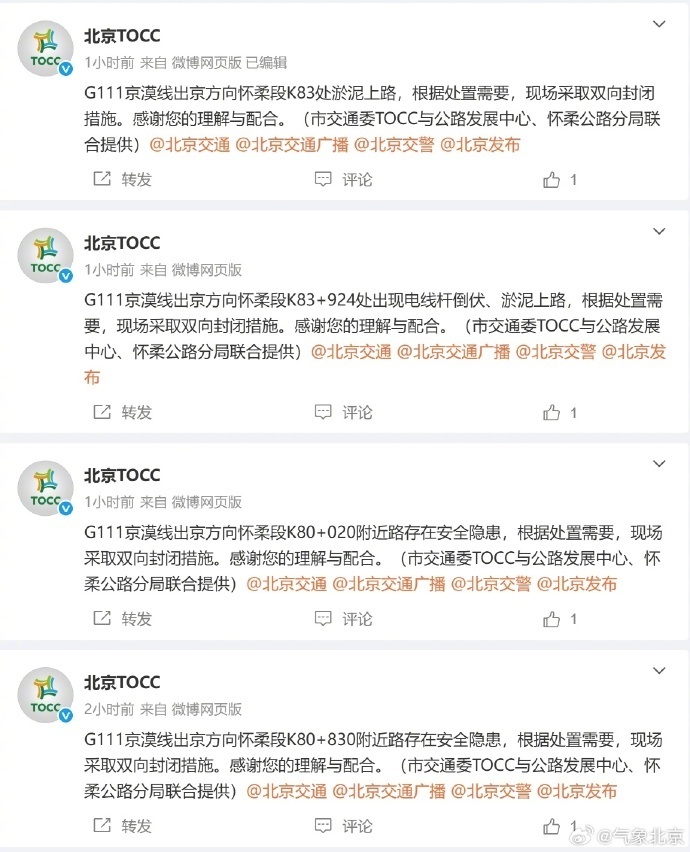 TOCC

北京TOCC
1小时前 来自 微博网页版 已编辑

G111京漠线出京方向怀柔段K83处淤泥上路，根据处置需要，现场采取双向封闭措施。感谢您的理解与配合。（市交通委TOCC与公路发展中心、怀柔公路分局联合提供）@北京交通 @北京交通广播 @北京交警 @北京发布

转发 评论 1

TOCC

北京TOCC
1小时前 来自 微博网页版

G111京漠线出京方向怀柔段K83+924处出现电线杆倒伏、淤泥上路，根据处置需要，现场采取双向封闭措施。感谢您的理解与配合。（市交通委TOCC与公路发展中心、怀柔公路分局联合提供）@北京交通 @北京交通广播 @北京交警 @北京发布

转发 评论 1

TOCC

北京TOCC
1小时前 来自 微博网页版

G111京漠线出京方向怀柔段K80+020附近路存在安全隐患，根据处置需要，现场采取双向封闭措施。感谢您的理解与配合。（市交通委TOCC与公路发展中心、怀柔公路分局联合提供）@北京交通 @北京交通广播 @北京交警 @北京发布

转发 评论 1

TOCC

北京TOCC
2小时前 来自 微博网页版

G111京漠线出京方向怀柔段K80+830附近路存在安全隐患，根据处置需要，现场采取双向封闭措施。感谢您的理解与配合。（市交通委TOCC与公路发展中心、怀柔公路分局联合提供）@北京交通 @北京交通广播 @北京交警 @北京发布

转发 评论 1

@气象北京